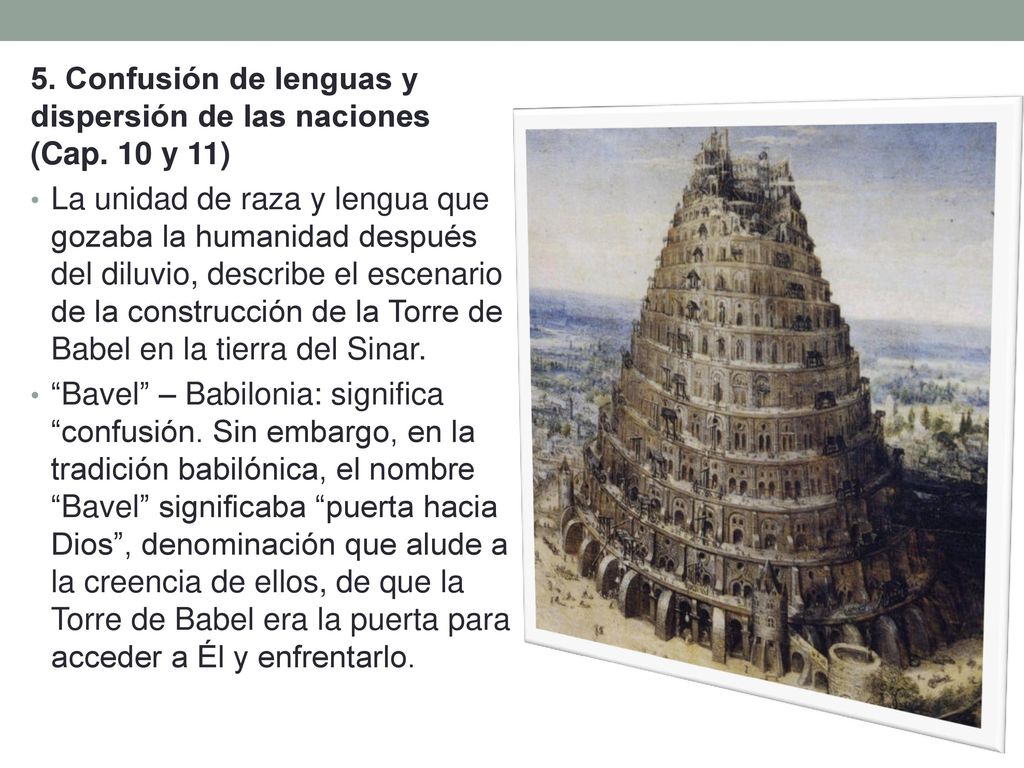 5. Confusión de lenguas y dispersión de las naciones (Cap. 10 y 11)

• La unidad de raza y lengua que gozaba la humanidad después del diluvio, describe el escenario de la construcción de la Torre de Babel en la tierra del Sinar.

• “Bavel” – Babilonia: significa “confusión. Sin embargo, en la tradición babilónica, el nombre “Bavel” significaba “puerta hacia Dios”, denominación que alude a la creencia de ellos, de que la Torre de Babel era la puerta para acceder a Él y enfrentarlo.